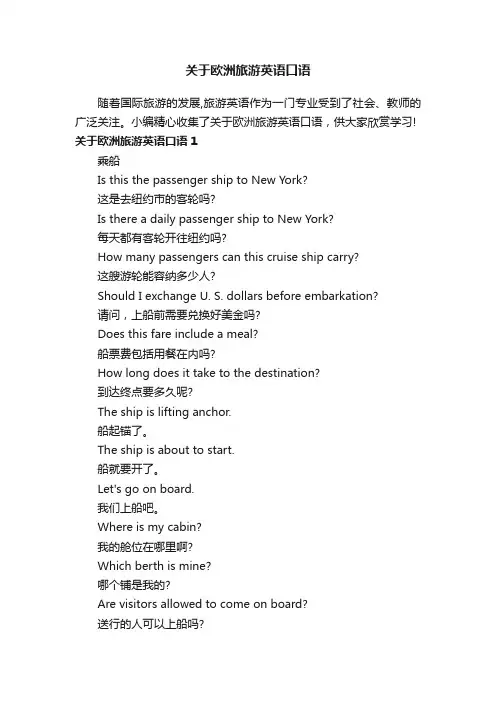 关于欧洲旅游英语口语

随着国际旅游的发展,旅游英语作为一门专业受到了社会、教师的广泛关注。小编精心收集了关于欧洲旅游英语口语，供大家欣赏学习!

关于欧洲旅游英语口语 1

乘船

Is this the passenger ship to New York?

这是去纽约市的客轮吗?

Is there a daily passenger ship to New York?

每天都有客轮开往纽约吗?

How many passengers can this cruise ship carry?

这艘游轮能容纳多少人?

Should I exchange U. S. dollars before embarkation?

请问，上船前需要兑换好美金吗?

Does this fare include a meal?

船票费包括用餐在内吗?

How long does it take to the destination?

到达终点要多久呢?

The ship is lifting anchor.

船起锚了。

The ship is about to start.

船就要开了。

Let's go on board.

我们上船吧。

Where is my cabin?

我的舱位在哪里啊?

Which berth is mine?

哪个铺是我的?

Are visitors allowed to come on board?

送行的人可以上船吗?